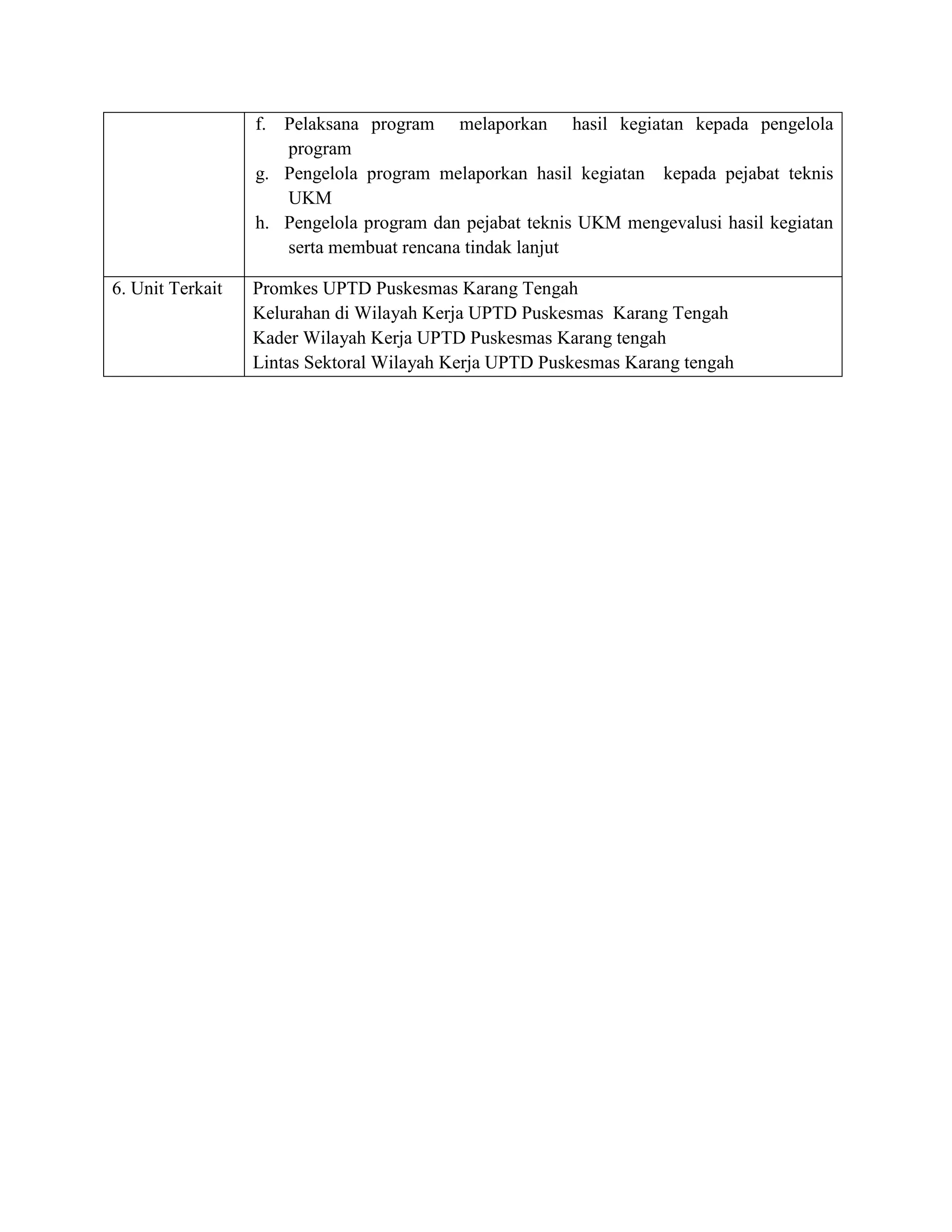 |  |  |
|---|---|
|  | f. Pelaksana program melaporkan hasil kegiatan kepada pengelola program<br>g. Pengelola program melaporkan hasil kegiatan kepada pejabat teknis UKM<br>h. Pengelola program dan pejabat teknis UKM mengevalusi hasil kegiatan serta membuat rencana tindak lanjut |
| 6. Unit Terkait | Promkes UPTD Puskesmas Karang Tengah<br>Kelurahan di Wilayah Kerja UPTD Puskesmas Karang Tengah<br>Kader Wilayah Kerja UPTD Puskesmas Karang tengah<br>Lintas Sektoral Wilayah Kerja UPTD Puskesmas Karang tengah |